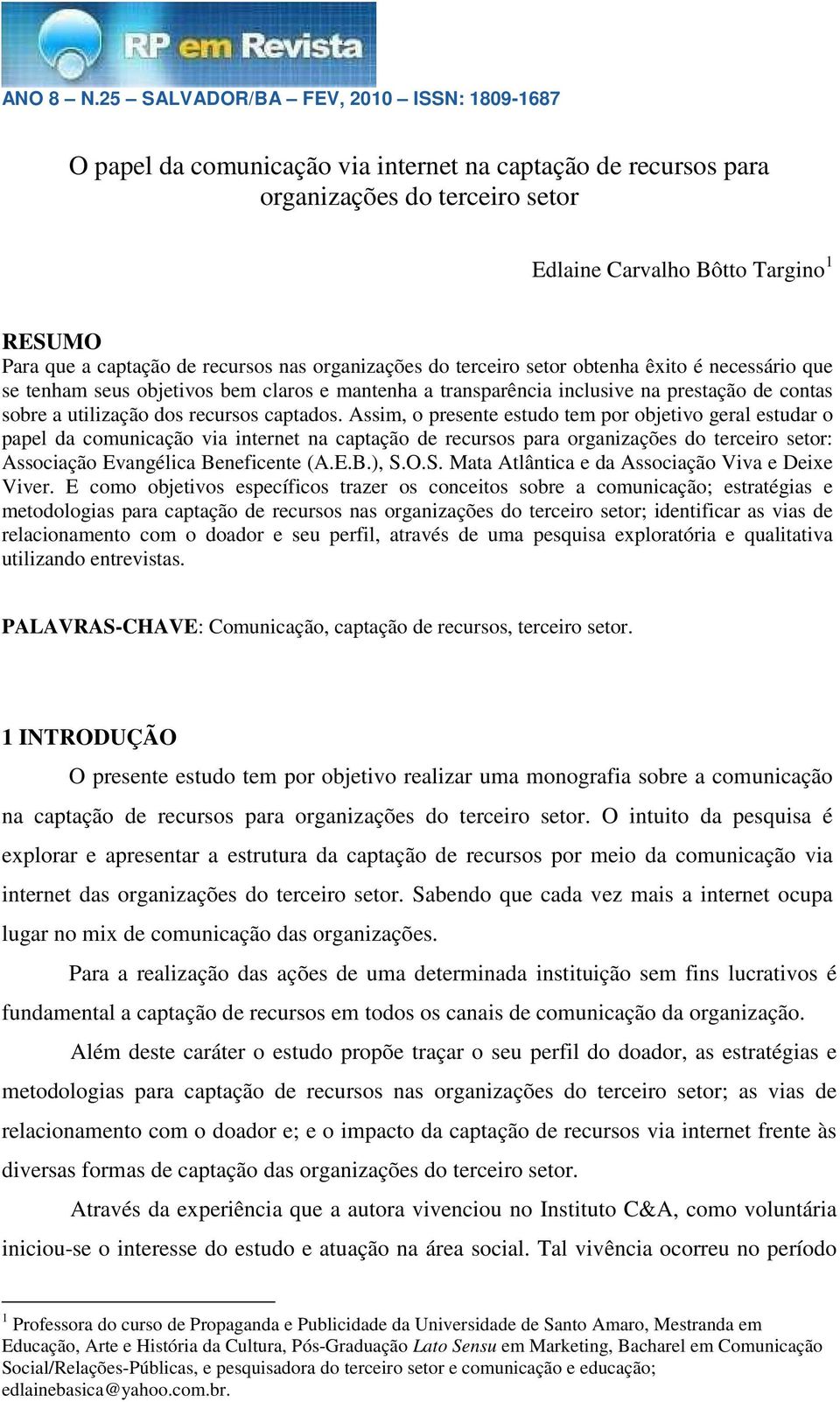 RP em Revista

ANO 8 – N.25 – SALVADOR/BA – FEV, 2010 – ISSN: 1809-1687

O papel da comunicação via internet na captação de recursos para organizações do terceiro setor

Edlaine Carvalho Bôtto Targino$^1$

RESUMO
Para que a captação de recursos nas organizações do terceiro setor obtenha êxito é necessário que se tenham seus objetivos bem claros e mantenha a transparência inclusive na prestação de contas sobre a utilização dos recursos captados. Assim, o presente estudo tem por objetivo geral estudar o papel da comunicação via internet na captação de recursos para organizações do terceiro setor: Associação Evangélica Beneficente (A.E.B.), S.O.S. Mata Atlântica e da Associação Viva e Deixe Viver. E como objetivos específicos trazer os conceitos sobre a comunicação; estratégias e metodologias para captação de recursos nas organizações do terceiro setor; identificar as vias de relacionamento com o doador e seu perfil, através de uma pesquisa exploratória e qualitativa utilizando entrevistas.

PALAVRAS-CHAVE: Comunicação, captação de recursos, terceiro setor.

1 INTRODUÇÃO
O presente estudo tem por objetivo realizar uma monografia sobre a comunicação na captação de recursos para organizações do terceiro setor. O intuito da pesquisa é explorar e apresentar a estrutura da captação de recursos por meio da comunicação via internet das organizações do terceiro setor. Sabendo que cada vez mais a internet ocupa lugar no mix de comunicação das organizações.

Para a realização das ações de uma determinada instituição sem fins lucrativos é fundamental a captação de recursos em todos os canais de comunicação da organização.

Além deste caráter o estudo propõe traçar o seu perfil do doador, as estratégias e metodologias para captação de recursos nas organizações do terceiro setor; as vias de relacionamento com o doador e; e o impacto da captação de recursos via internet frente às diversas formas de captação das organizações do terceiro setor.

Através da experiência que a autora vivenciou no Instituto C&A, como voluntária iniciou-se o interesse do estudo e atuação na área social. Tal vivência ocorreu no período

$^1$ Professora do curso de Propaganda e Publicidade da Universidade de Santo Amaro, Mestranda em Educação, Arte e História da Cultura, Pós-Graduação Lato Sensu em Marketing, Bacharel em Comunicação Social/Relações-Públicas, e pesquisadora do terceiro setor e comunicação e educação; edlainebasica@yahoo.com.br.